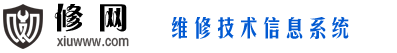 修网
xiuwww.com
维修技术信息系统